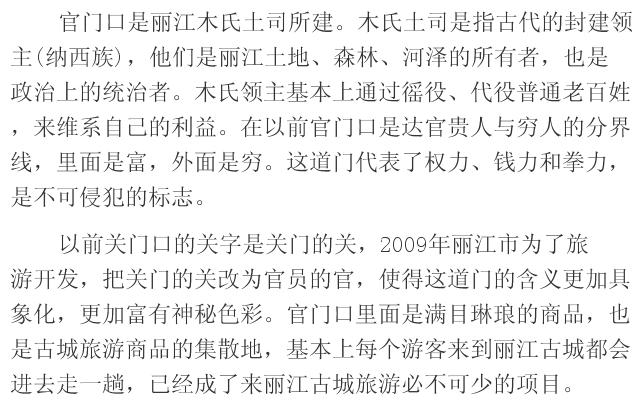 官门口是丽江木氏土司所建。木氏土司是指古代的封建领主(纳西族)，他们是丽江土地、森林、河泽的所有者，也是政治上的统治者。木氏领主基本上通过徭役、代役普通老百姓，来维系自己的利益。在以前官门口是达官贵人与穷人的分界线，里面是富，外面是穷。这道门代表了权力、钱力和拳力，是不可侵犯的标志。

以前关门口的关字是关门的关，2009年丽江市为了旅游开发，把关门的关改为官员的官，使得这道门的含义更加具象化，更加富有神秘色彩。官门口里面是满目琳琅的商品，也是古城旅游商品的集散地，基本上每个游客来到丽江古城都会进去走一趟，已经成了来丽江古城旅游必不可少的项目。